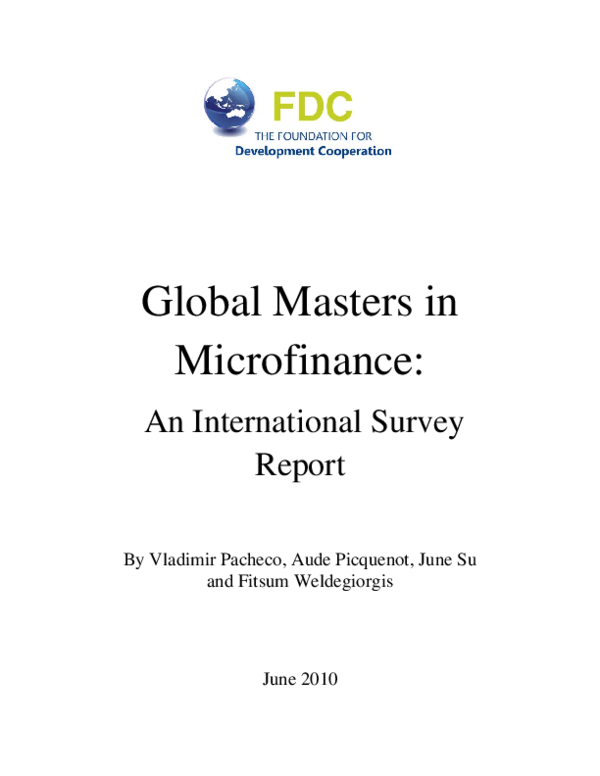 FDC
THE FOUNDATION FOR
Development Cooperation

Global Masters in Microfinance:

An International Survey Report

By Vladimir Pacheco, Aude Picquenot, June Su and Fitsum Weldegiorgis

June 2010